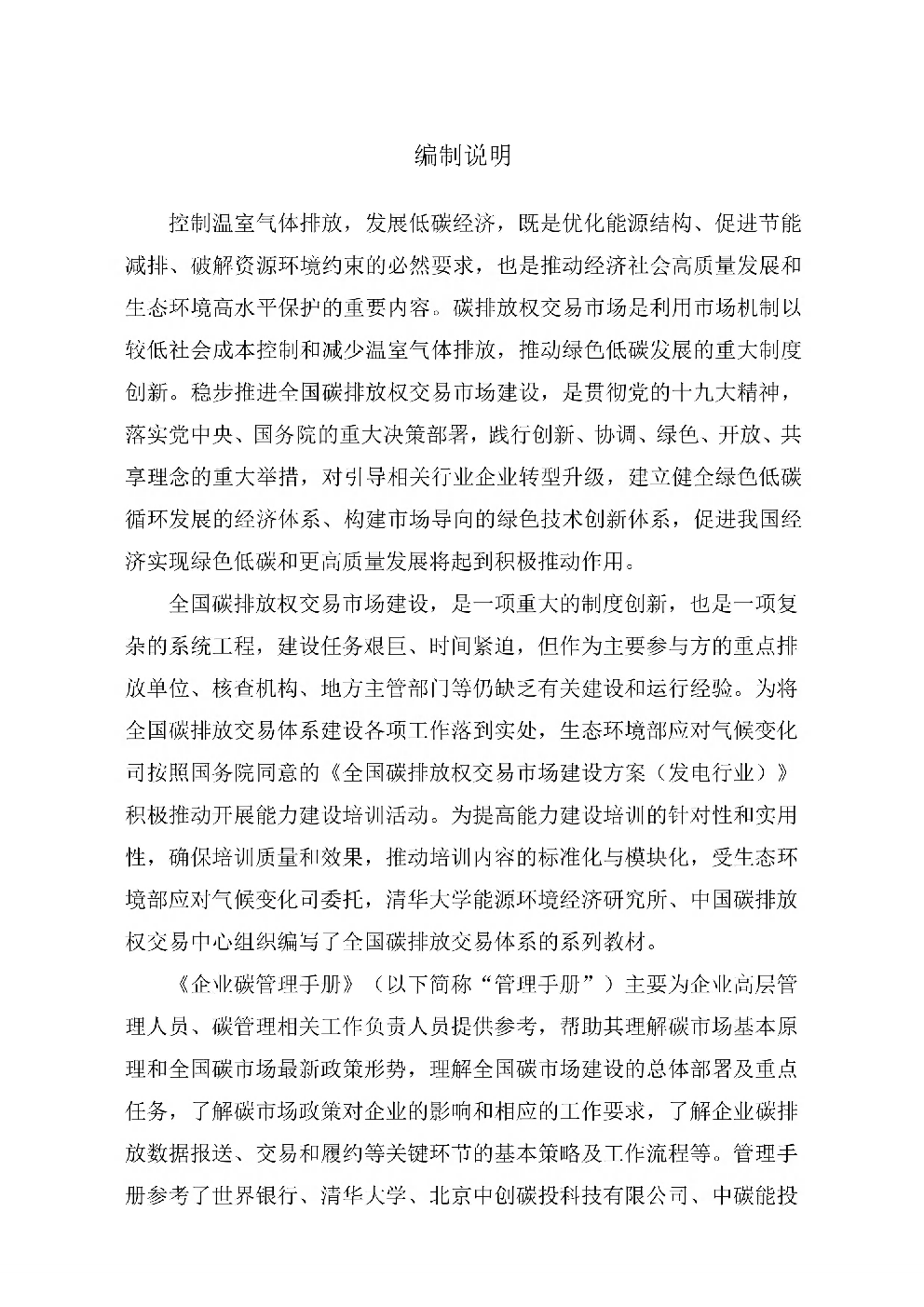 编制说明

控制温室气体排放，发展低碳经济，既是优化能源结构、促进节能减排、破解资源环境约束的必然要求，也是推动经济社会高质量发展和生态环境高水平保护的重要内容。碳排放权交易市场是利用市场机制以较低社会成本控制和减少温室气体排放，推动绿色低碳发展的重大制度创新。稳步推进全国碳排放权交易市场建设，是贯彻党的十九大精神，落实党中央、国务院的重大决策部署，践行创新、协调、绿色、开放、共享理念的重大举措，对引导相关行业企业转型升级，建立健全绿色低碳循环发展的经济体系、构建市场导向的绿色技术创新体系，促进我国经济实现绿色低碳和更高质量发展将起到积极推动作用。

全国碳排放权交易市场建设，是一项重大的制度创新，也是一项复杂的系统工程，建设任务艰巨、时间紧迫，但作为主要参与方的重点排放单位、核查机构、地方主管部门等仍缺乏有关建设和运行经验。为将全国碳排放交易体系建设各项工作落到实处，生态环境部应对气候变化司按照国务院同意的《全国碳排放权交易市场建设方案（发电行业）》积极推动开展能力建设培训活动。为提高能力建设培训的针对性和实用性，确保培训质量和效果，推动培训内容的标准化与模块化，受生态环境部应对气候变化司委托，清华大学能源环境经济研究所、中国碳排放权交易中心组织编写了全国碳排放交易体系的系列教材。

《企业碳管理手册》（以下简称“管理手册”）主要为企业高层管理人员、碳管理相关工作负责人员提供参考，帮助其理解碳市场基本原理和全国碳市场最新政策形势，理解全国碳市场建设的总体部署及重点任务，了解碳市场政策对企业的影响和相应的工作要求，了解企业碳排放数据报送、交易和履约等关键环节的基本策略及工作流程等。管理手册参考了世界银行、清华大学、北京中创碳投科技有限公司、中碳能投